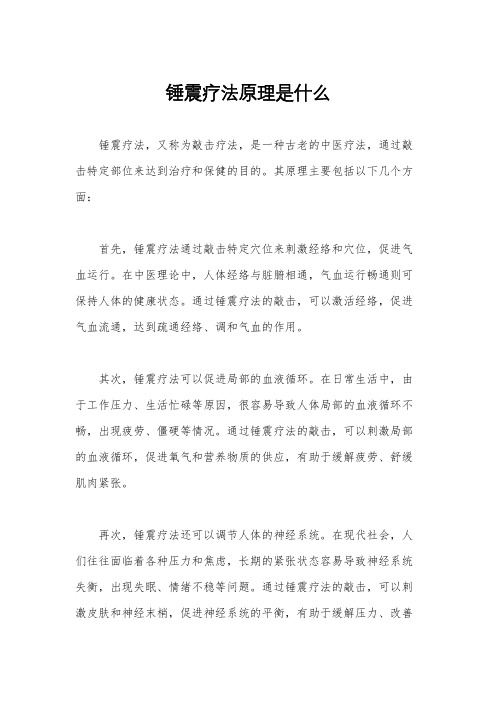 锤震疗法原理是什么

锤震疗法，又称为敲击疗法，是一种古老的中医疗法，通过敲击特定部位来达到治疗和保健的目的。其原理主要包括以下几个方面：

首先，锤震疗法通过敲击特定穴位来刺激经络和穴位，促进气血运行。在中医理论中，人体经络与脏腑相通，气血运行畅通则可保持人体的健康状态。通过锤震疗法的敲击，可以激活经络，促进气血流通，达到疏通经络、调和气血的作用。

其次，锤震疗法可以促进局部的血液循环。在日常生活中，由于工作压力、生活忙碌等原因，很容易导致人体局部的血液循环不畅，出现疲劳、僵硬等情况。通过锤震疗法的敲击，可以刺激局部的血液循环，促进氧气和营养物质的供应，有助于缓解疲劳、舒缓肌肉紧张。

再次，锤震疗法还可以调节人体的神经系统。在现代社会，人们往往面临着各种压力和焦虑，长期的紧张状态容易导致神经系统失衡，出现失眠、情绪不稳等问题。通过锤震疗法的敲击，可以刺激皮肤和神经末梢，促进神经系统的平衡，有助于缓解压力、改善